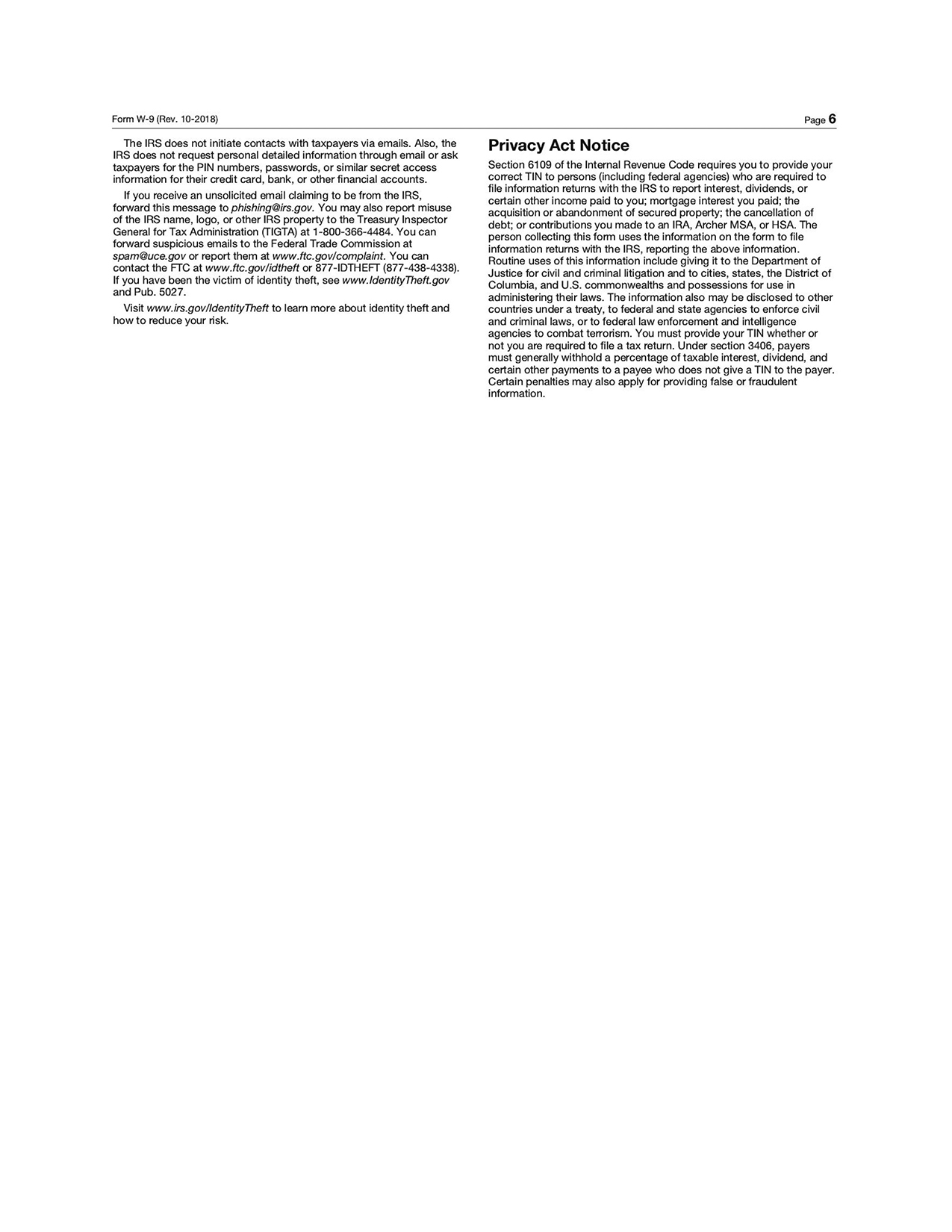 Form W-9 (Rev. 10-2018) Page 6

The IRS does not initiate contacts with taxpayers via emails. Also, the IRS does not request personal detailed information through email or ask taxpayers for the PIN numbers, passwords, or similar secret access information for their credit card, bank, or other financial accounts.

If you receive an unsolicited email claiming to be from the IRS, forward this message to phishing@irs.gov. You may also report misuse of the IRS name, logo, or other IRS property to the Treasury Inspector General for Tax Administration (TIGTA) at 1-800-366-4484. You can forward suspicious emails to the Federal Trade Commission at spam@uce.gov or report them at www.ftc.gov/complaint. You can contact the FTC at www.ftc.gov/idtheft or 877-IDTHEFT (877-438-4338). If you have been the victim of identity theft, see www.IdentityTheft.gov and Pub. 5027.

Visit www.irs.gov/IdentityTheft to learn more about identity theft and how to reduce your risk.

Privacy Act Notice

Section 6109 of the Internal Revenue Code requires you to provide your correct TIN to persons (including federal agencies) who are required to file information returns with the IRS to report interest, dividends, or certain other income paid to you; mortgage interest you paid; the acquisition or abandonment of secured property; the cancellation of debt; or contributions you made to an IRA, Archer MSA, or HSA. The person collecting this form uses the information on the form to file information returns with the IRS, reporting the above information. Routine uses of this information include giving it to the Department of Justice for civil and criminal litigation and to cities, states, the District of Columbia, and U.S. commonwealths and possessions for use in administering their laws. The information also may be disclosed to other countries under a treaty, to federal and state agencies to enforce civil and criminal laws, or to federal law enforcement and intelligence agencies to combat terrorism. You must provide your TIN whether or not you are required to file a tax return. Under section 3406, payers must generally withhold a percentage of taxable interest, dividend, and certain other payments to a payee who does not give a TIN to the payer. Certain penalties may also apply for providing false or fraudulent information.